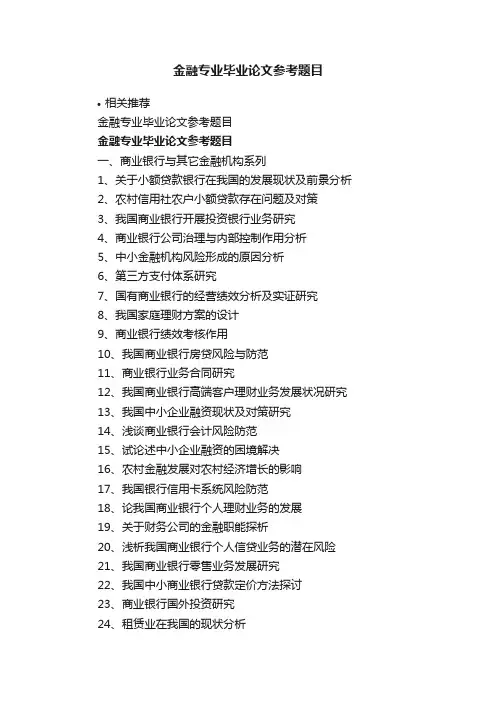 金融专业毕业论文参考题目

• 相关推荐

金融专业毕业论文参考题目

金融专业毕业论文参考题目

一、商业银行与其它金融机构系列

1、关于小额贷款银行在我国的发展现状及前景分析

2、农村信用社农户小额贷款存在问题及对策

3、我国商业银行开展投资银行业务研究

4、商业银行公司治理与内部控制作用分析

5、中小金融机构风险形成的原因分析

6、第三方支付体系研究

7、国有商业银行的经营绩效分析及实证研究

8、我国家庭理财方案的设计

9、商业银行绩效考核作用

10、我国商业银行房贷风险与防范

11、商业银行业务合同研究

12、我国商业银行高端客户理财业务发展状况研究

13、我国中小企业融资现状及对策研究

14、浅谈商业银行会计风险防范

15、试论述中小企业融资的困境解决

16、农村金融发展对农村经济增长的影响

17、我国银行信用卡系统风险防范

18、论我国商业银行个人理财业务的发展

19、关于财务公司的金融职能探析

20、浅析我国商业银行个人信贷业务的潜在风险

21、我国商业银行零售业务发展研究

22、我国中小商业银行贷款定价方法探讨

23、商业银行国外投资研究

24、租赁业在我国的现状分析